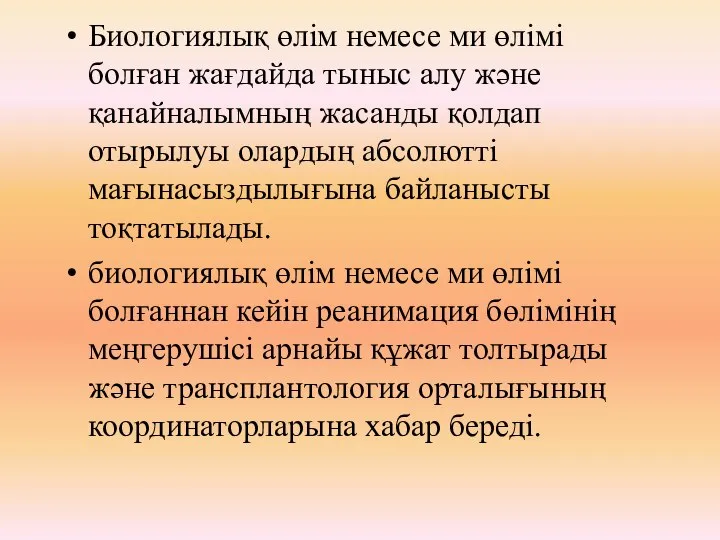 • Биологиялық өлім немесе ми өлімі болған жағдайда тыныс алу және қанайналымның жасанды қолдап отырылуы олардың абсолютті мағынасыздылығына байланысты тоқтатылады.

• биологиялық өлім немесе ми өлімі болғаннан кейін реанимация бөлімінің меңгерушісі арнайы құжат толтырады және трансплантология орталығының координаторларына хабар береді.